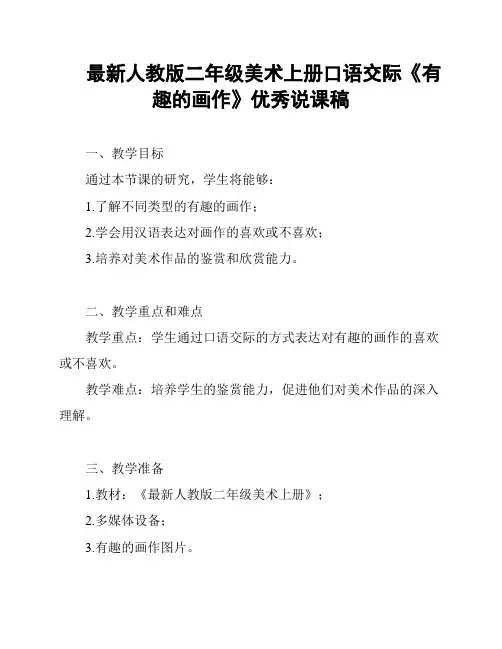 最新人教版二年级美术上册口语交际《有趣的画作》优秀说课稿

一、教学目标

通过本节课的研究，学生将能够：

1.了解不同类型的有趣的画作；

2.学会用汉语表达对画作的喜欢或不喜欢；

3.培养对美术作品的鉴赏和欣赏能力。

二、教学重点和难点

教学重点：学生通过口语交际的方式表达对有趣的画作的喜欢或不喜欢。

教学难点：培养学生的鉴赏能力，促进他们对美术作品的深入理解。

三、教学准备

1.教材：《最新人教版二年级美术上册》；

2.多媒体设备；

3.有趣的画作图片。